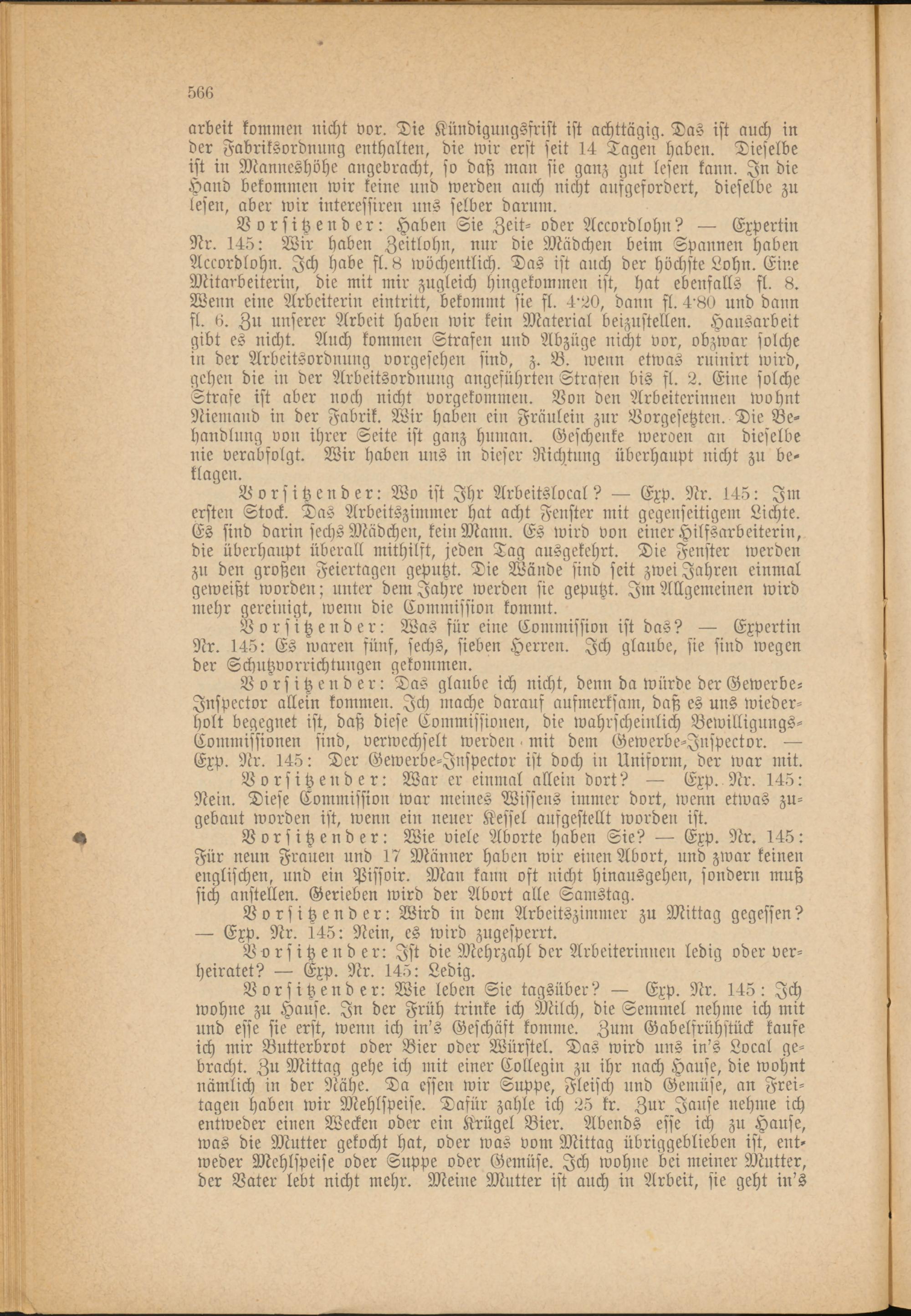 566

arbeit kommen nicht vor. Die Kündigungsfrist ist achttägig. Das ist auch in der Fabriksordnung enthalten, die wir erst seit 14 Tagen haben. Dieselbe ist in Manneshöhe angebracht, so daß man sie ganz gut lesen kann. In die Hand bekommen wir keine und werden auch nicht aufgefordert, dieselbe zu lesen, aber wir interessiren uns selber darum.

Vorsitzender: Haben Sie Zeit- oder Accordlohn? — Expertin Nr. 145: Wir haben Zeitlohn, nur die Mädchen beim Spannen haben Accordlohn. Ich habe fl. 8 wöchentlich. Das ist auch der höchste Lohn. Eine Mitarbeiterin, die mit mir zugleich hingekommen ist, hat ebenfalls fl. 8. Wenn eine Arbeiterin eintritt, bekommt sie fl. 4·20, dann fl. 4·80 und dann fl. 6. Zu unserer Arbeit haben wir kein Material beizustellen. Hausarbeit gibt es nicht. Auch kommen Strafen und Abzüge nicht vor, obzwar solche in der Arbeitsordnung vorgesehen sind, z. B. wenn etwas ruinirt wird, gehen die in der Arbeitsordnung angeführten Strafen bis fl. 2. Eine solche Strafe ist aber noch nicht vorgekommen. Von den Arbeiterinnen wohnt Niemand in der Fabrik. Wir haben ein Fräulein zur Vorgesetzten. Die Behandlung von ihrer Seite ist ganz human. Geschenke weroen an dieselbe nie verabfolgt. Wir haben uns in dieser Richtung überhaupt nicht zu beklagen.

Vorsitzender: Wo ist Ihr Arbeitslocal? — Exp. Nr. 145: Im ersten Stock. Das Arbeitszimmer hat acht Fenster mit gegenseitigem Lichte. Es sind darin sechs Mädchen, kein Mann. Es wird von einer Hilfsarbeiterin, die überhaupt überall mithilft, jeden Tag ausgekehrt. Die Fenster werden zu den großen Feiertagen geputzt. Die Wände sind seit zwei Jahren einmal geweißt worden; unter dem Jahre werden sie geputzt. Im Allgemeinen wird mehr gereinigt, wenn die Commission kommt.

Vorsitzender: Was für eine Commission ist das? — Expertin Nr. 145: Es waren fünf, sechs, sieben Herren. Ich glaube, sie sind wegen der Schutzvorrichtungen gekommen.

Vorsitzender: Das glaube ich nicht, denn da würde der Gewerbe-Inspector allein kommen. Ich mache darauf aufmerksam, daß es uns wiederholt begegnet ist, daß diese Commissionen, die wahrscheinlich Bewilligungs-Commissionen sind, verwechselt werden mit dem Gewerbe-Inspector. — Exp. Nr. 145: Der Gewerbe-Inspector ist doch in Uniform, der war mit.

Vorsitzender: War er einmal allein dort? — Exp. Nr. 145: Nein. Diese Commission war meines Wissens immer dort, wenn etwas zugebaut worden ist, wenn ein neuer Kessel aufgestellt worden ist.

Vorsitzender: Wie viele Aborte haben Sie? — Exp. Nr. 145: Für neun Frauen und 17 Männer haben wir einen Abort, und zwar keinen englischen, und ein Pissoir. Man kann oft nicht hinausgehen, sondern muß sich anstellen. Gerieben wird der Abort alle Samstag.

Vorsitzender: Wird in dem Arbeitszimmer zu Mittag gegessen? — Exp. Nr. 145: Nein, es wird zugesperrt.

Vorsitzender: Ist die Mehrzahl der Arbeiterinnen ledig oder verheiratet? — Exp. Nr. 145: Ledig.

Vorsitzender: Wie leben Sie tagsüber? — Exp. Nr. 145: Ich wohne zu Hause. In der Früh trinke ich Milch, die Semmel nehme ich mit und esse sie erst, wenn ich in's Geschäft komme. Zum Gabelfrühstück kaufe ich mir Butterbrot oder Bier oder Würstel. Das wird uns in's Local gebracht. Zu Mittag gehe ich mit einer Collegin zu ihr nach Hause, die wohnt nämlich in der Nähe. Da essen wir Suppe, Fleisch und Gemüse, an Freitagen haben wir Mehlspeise. Dafür zahle ich 25 kr. Zur Jause nehme ich entweder einen Wecken oder ein Krügel Bier. Abends esse ich zu Hause, was die Mutter gekocht hat, oder was vom Mittag übriggeblieben ist, entweder Mehlspeise oder Suppe oder Gemüse. Ich wohne bei meiner Mutter, der Vater lebt nicht mehr. Meine Mutter ist auch in Arbeit, sie geht in's